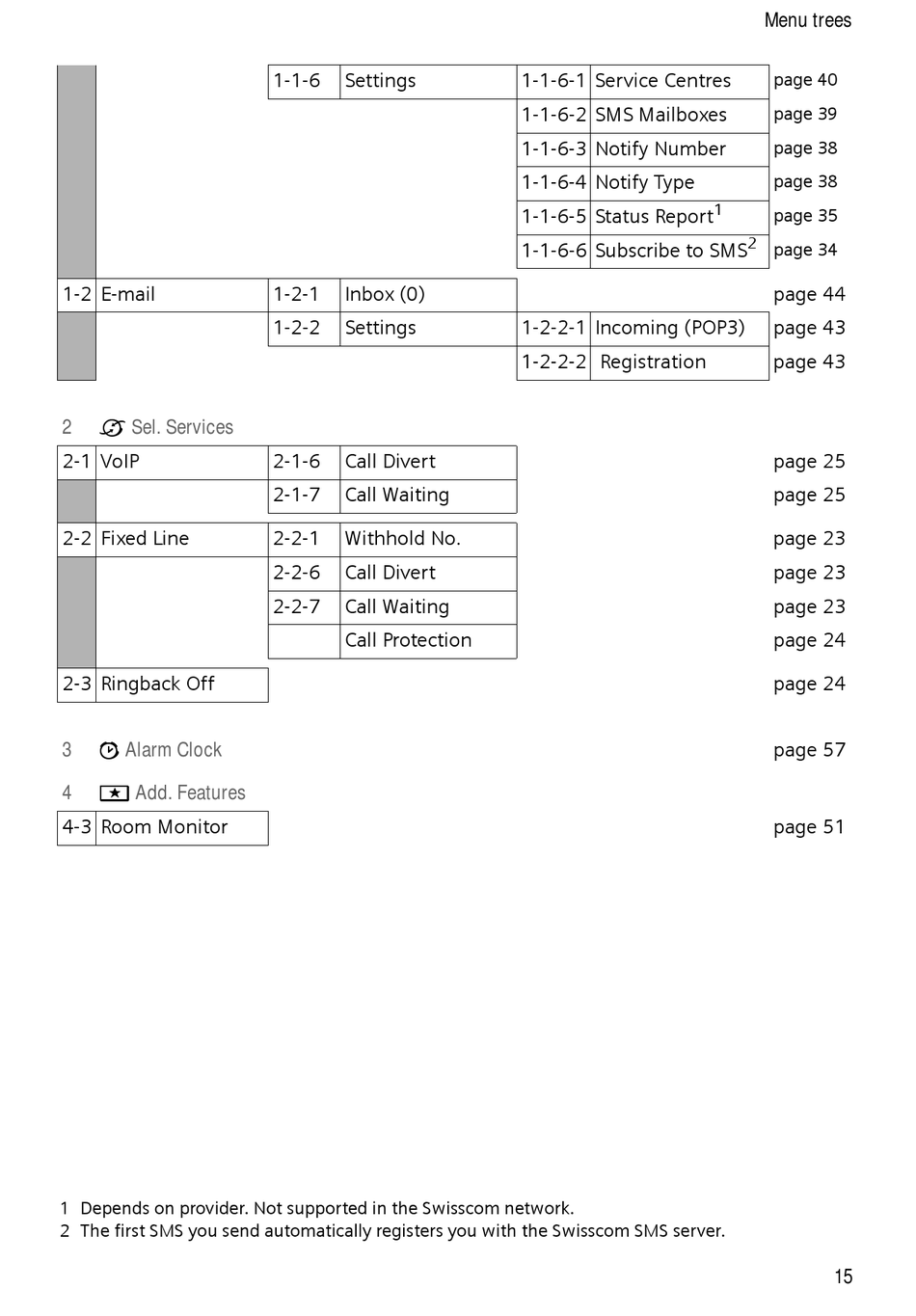 Menu trees

| | | | | | | |
|---|---|---|---|---|---|---|
| | | 1-1-6 | Settings | 1-1-6-1 | Service Centres | page 40 |
| | | | | 1-1-6-2 | SMS Mailboxes | page 39 |
| | | | | 1-1-6-3 | Notify Number | page 38 |
| | | | | 1-1-6-4 | Notify Type | page 38 |
| | | | | 1-1-6-5 | Status Report$^1$ | page 35 |
| | | | | 1-1-6-6 | Subscribe to SMS$^2$ | page 34 |
| 1-2 | E-mail | 1-2-1 | Inbox (0) | | | page 44 |
| | | 1-2-2 | Settings | 1-2-2-1 | Incoming (POP3) | page 43 |
| | | | | 1-2-2-2 | Registration | page 43 |

2 Sel. Services

| | | | | |
|---|---|---|---|---|
| 2-1 | VoIP | 2-1-6 | Call Divert | page 25 |
| | | 2-1-7 | Call Waiting | page 25 |
| 2-2 | Fixed Line | 2-2-1 | Withhold No. | page 23 |
| | | 2-2-6 | Call Divert | page 23 |
| | | 2-2-7 | Call Waiting | page 23 |
| | | | Call Protection | page 24 |
| 2-3 | Ringback Off | | | page 24 |

3 Alarm Clock page 57

4 Add. Features

| | | |
|---|---|---|
| 4-3 | Room Monitor | page 51 |

1 Depends on provider. Not supported in the Swisscom network.
2 The first SMS you send automatically registers you with the Swisscom SMS server.

15